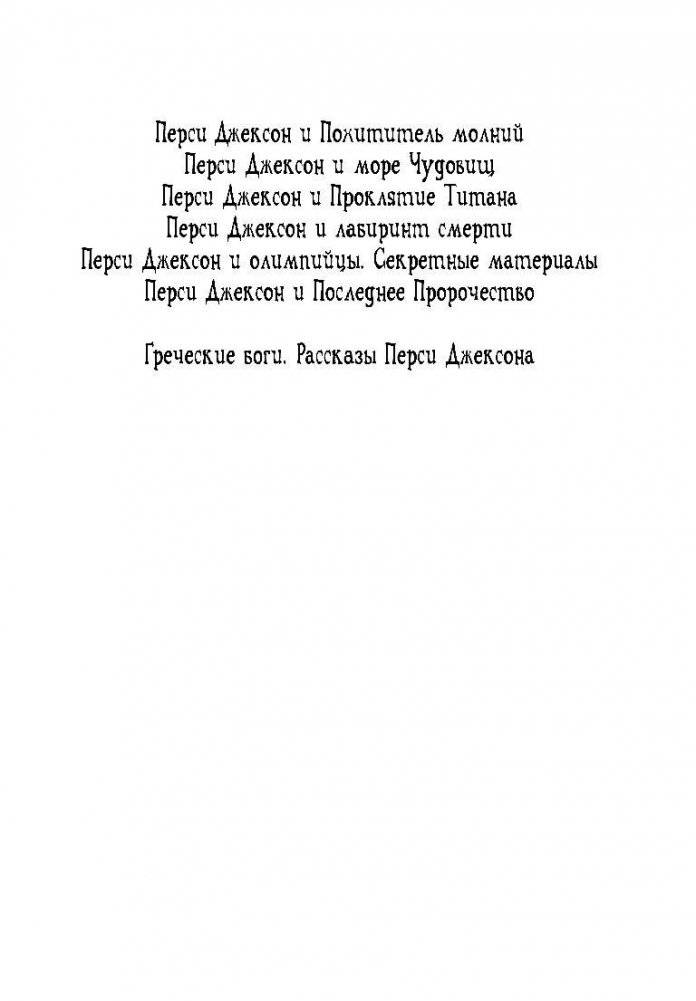 Перси Джексон и Похититель молний
Перси Джексон и море Чудовищ
Перси Джексон и Проклятие Титана
Перси Джексон и лабиринт смерти
Перси Джексон и олимпийцы. Секретные материалы
Перси Джексон и Последнее Пророчество

Греческие боги. Рассказы Перси Джексона